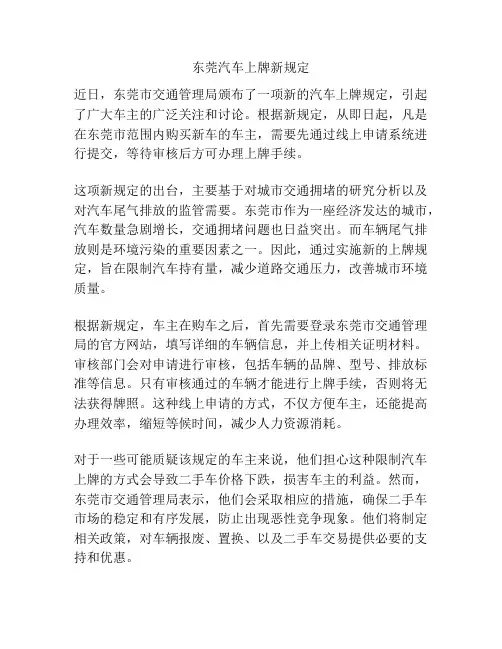 东莞汽车上牌新规定

近日，东莞市交通管理局颁布了一项新的汽车上牌规定，引起了广大车主的广泛关注和讨论。根据新规定，从即日起，凡是在东莞市范围内购买新车的车主，需要先通过线上申请系统进行提交，等待审核后方可办理上牌手续。

这项新规定的出台，主要基于对城市交通拥堵的研究分析以及对汽车尾气排放的监管需要。东莞市作为一座经济发达的城市，汽车数量急剧增长，交通拥堵问题也日益突出。而车辆尾气排放则是环境污染的重要因素之一。因此，通过实施新的上牌规定，旨在限制汽车持有量，减少道路交通压力，改善城市环境质量。

根据新规定，车主在购车之后，首先需要登录东莞市交通管理局的官方网站，填写详细的车辆信息，并上传相关证明材料。审核部门会对申请进行审核，包括车辆的品牌、型号、排放标准等信息。只有审核通过的车辆才能进行上牌手续，否则将无法获得牌照。这种线上申请的方式，不仅方便车主，还能提高办理效率，缩短等候时间，减少人力资源消耗。

对于一些可能质疑该规定的车主来说，他们担心这种限制汽车上牌的方式会导致二手车价格下跌，损害车主的利益。然而，东莞市交通管理局表示，他们会采取相应的措施，确保二手车市场的稳定和有序发展，防止出现恶性竞争现象。他们将制定相关政策，对车辆报废、置换、以及二手车交易提供必要的支持和优惠。